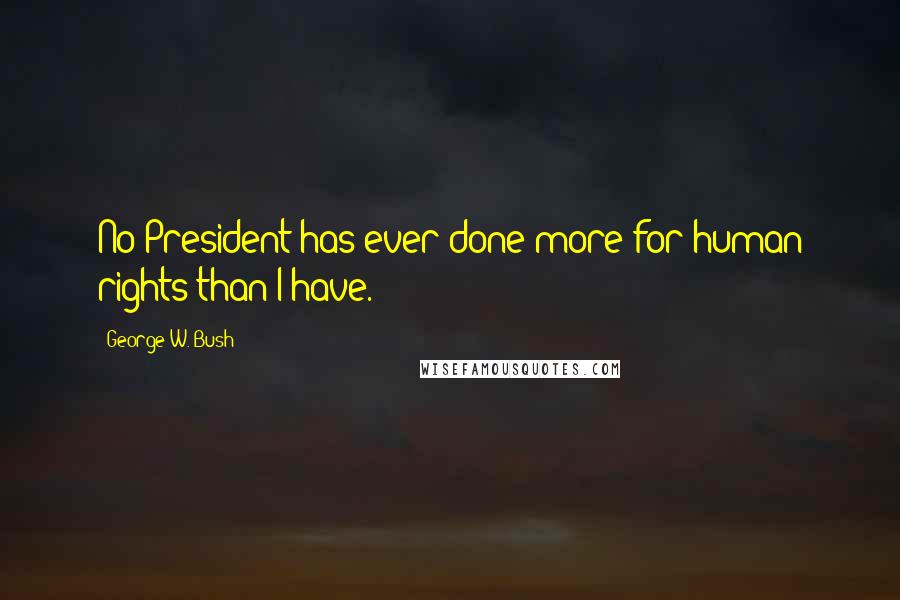 No President has ever done more for human rights than I have.

George W. Bush

WISEFAMOUSQUOTES.COM